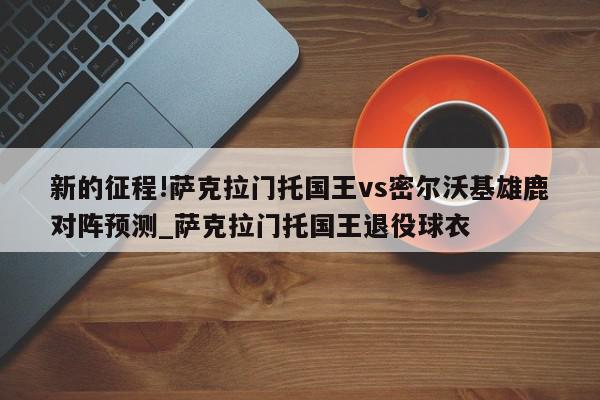 新的征程!萨克拉门托国王vs密尔沃基雄鹿对阵预测_萨克拉门托国王退役球衣